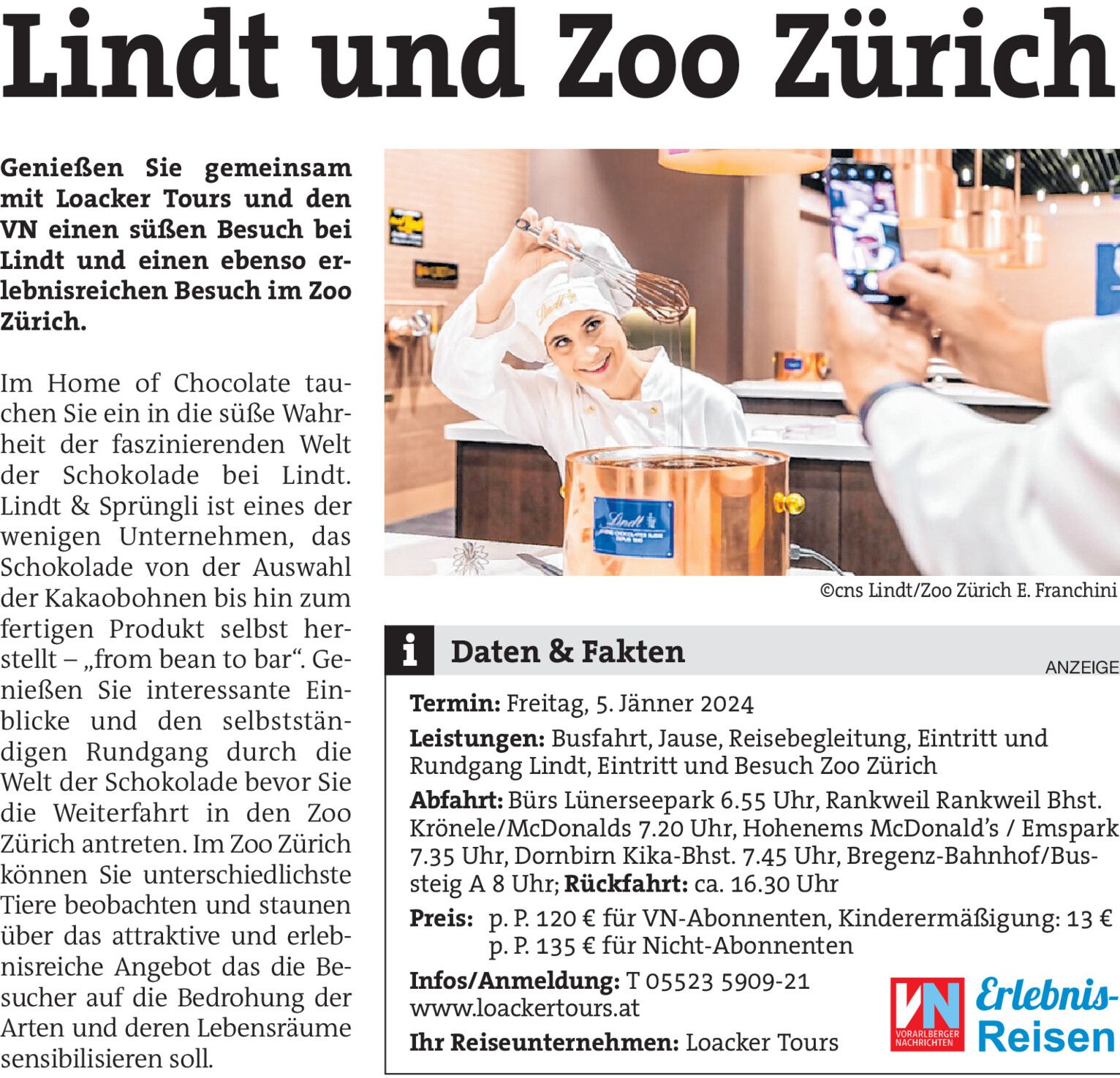 Lindt und Zoo Zürich

Genießen Sie gemeinsam mit Loacker Tours und den VN einen süßen Besuch bei Lindt und einen ebenso erlebnisreichen Besuch im Zoo Zürich.

Im Home of Chocolate tauchen Sie ein in die süße Wahrheit der faszinierenden Welt der Schokolade bei Lindt. Lindt & Sprüngli ist eines der wenigen Unternehmen, das Schokolade von der Auswahl der Kakaobohnen bis hin zum fertigen Produkt selbst herstellt – „from bean to bar“. Genießen Sie interessante Einblicke und den selbstständigen Rundgang durch die Welt der Schokolade bevor Sie die Weiterfahrt in den Zoo Zürich antreten. Im Zoo Zürich können Sie unterschiedlichste Tiere beobachten und staunen über das attraktive und erlebnisreiche Angebot das die Besucher auf die Bedrohung der Arten und deren Lebensräume sensibilisieren soll.

©cns Lindt/Zoo Zürich E. Franchini

i Daten & Fakten

ANZEIGE

Termin: Freitag, 5. Jänner 2024

Leistungen: Busfahrt, Jause, Reisebegleitung, Eintritt und Rundgang Lindt, Eintritt und Besuch Zoo Zürich

Abfahrt: Bürs Lünerseepark 6.55 Uhr, Rankweil Rankweil Bhst. Krönele/McDonalds 7.20 Uhr, Hohenems McDonald's / Emspark 7.35 Uhr, Dornbirn Kika-Bhst. 7.45 Uhr, Bregenz-Bahnhof/Bussteig A 8 Uhr; Rückfahrt: ca. 16.30 Uhr

Preis: p. P. 120 € für VN-Abonnenten, Kinderermäßigung: 13 €
p. P. 135 € für Nicht-Abonnenten

Infos/Anmeldung: T 05523 5909-21
www.loackertours.at

Ihr Reiseunternehmen: Loacker Tours

VN VORARLBERGER NACHRICHTEN

Erlebnis-Reisen